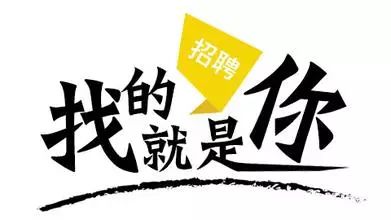 招聘

找的就是你